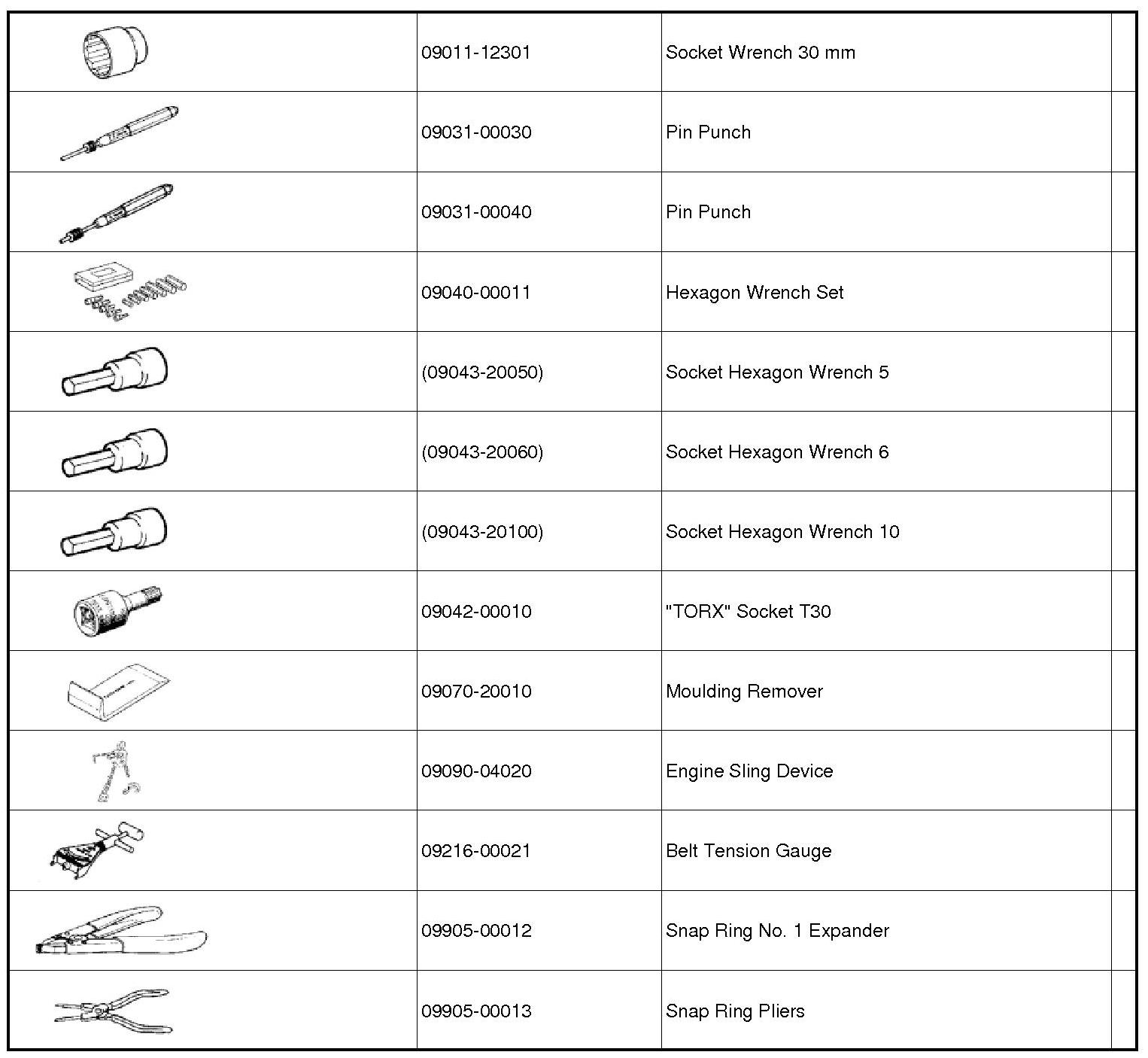 | | | | |
|---|---|---|---|
| | 09011-12301 | Socket Wrench 30 mm | |
| | 09031-00030 | Pin Punch | |
| | 09031-00040 | Pin Punch | |
| | 09040-00011 | Hexagon Wrench Set | |
| | (09043-20050) | Socket Hexagon Wrench 5 | |
| | (09043-20060) | Socket Hexagon Wrench 6 | |
| | (09043-20100) | Socket Hexagon Wrench 10 | |
| | 09042-00010 | "TORX" Socket T30 | |
| | 09070-20010 | Moulding Remover | |
| | 09090-04020 | Engine Sling Device | |
| | 09216-00021 | Belt Tension Gauge | |
| | 09905-00012 | Snap Ring No. 1 Expander | |
| | 09905-00013 | Snap Ring Pliers | |